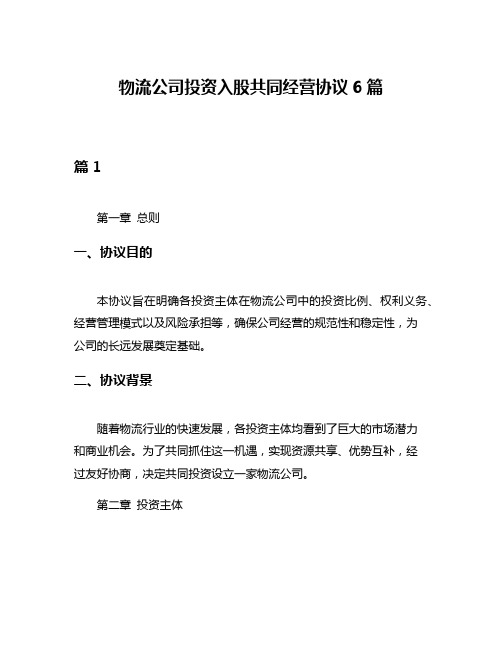 物流公司投资入股共同经营协议 6 篇

篇 1

第一章 总则

一、协议目的

本协议旨在明确各投资主体在物流公司中的投资比例、权利义务、经营管理模式以及风险承担等，确保公司经营的规范性和稳定性，为公司的长远发展奠定基础。

二、协议背景

随着物流行业的快速发展，各投资主体均看到了巨大的市场潜力和商业机会。为了共同抓住这一机遇，实现资源共享、优势互补，经过友好协商，决定共同投资设立一家物流公司。

第二章 投资主体